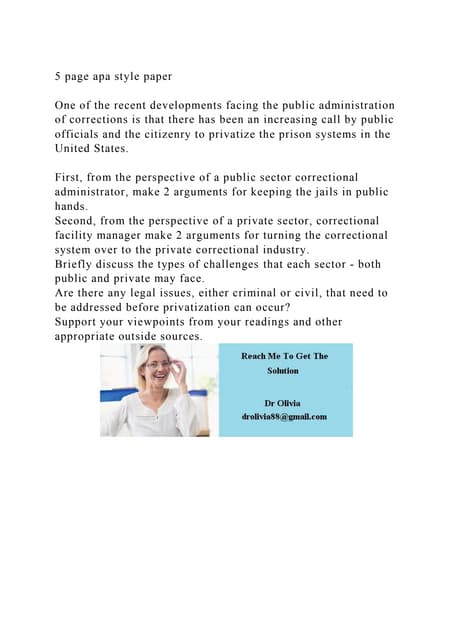 5 page apa style paper

One of the recent developments facing the public administration of corrections is that there has been an increasing call by public officials and the citizenry to privatize the prison systems in the United States.

First, from the perspective of a public sector correctional administrator, make 2 arguments for keeping the jails in public hands.
Second, from the perspective of a private sector, correctional facility manager make 2 arguments for turning the correctional system over to the private correctional industry.
Briefly discuss the types of challenges that each sector - both public and private may face.
Are there any legal issues, either criminal or civil, that need to be addressed before privatization can occur?
Support your viewpoints from your readings and other appropriate outside sources.

Reach Me To Get The Solution

Dr Olivia
drolivia88@gmail.com